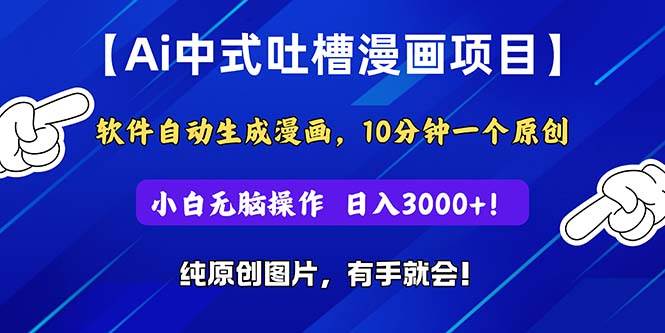 【Ai中式吐槽漫画项目】

软件自动生成漫画，10分钟一个原创

小白无脑操作 日入3000+!

纯原创图片，有手就会!